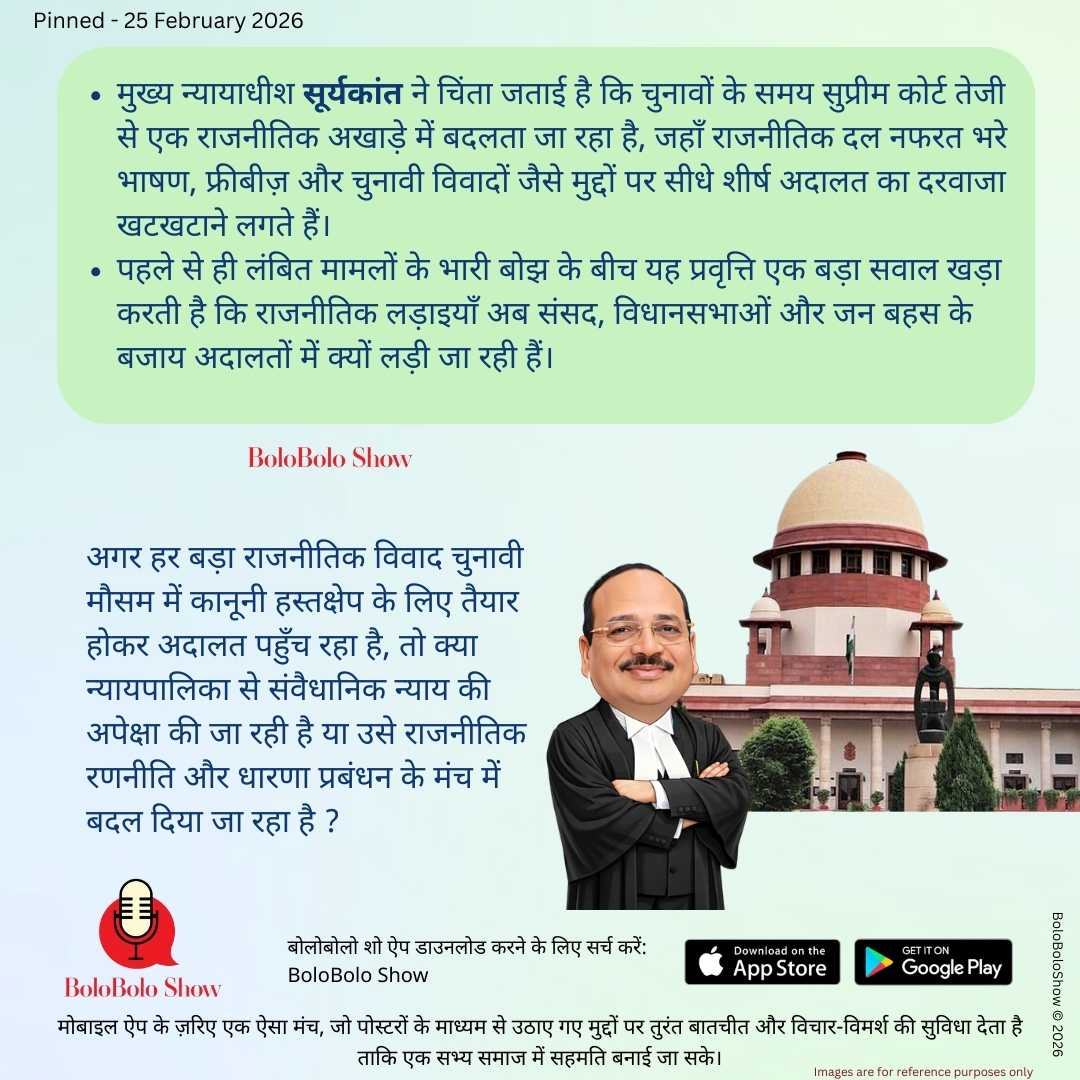 Pinned - 25 February 2026

• मुख्य न्यायाधीश सूर्यकांत ने चिंता जताई है कि चुनावों के समय सुप्रीम कोर्ट तेजी से एक राजनीतिक अखाड़े में बदलता जा रहा है, जहाँ राजनीतिक दल नफरत भरे भाषण, फ्रीबीज़ और चुनावी विवादों जैसे मुद्दों पर सीधे शीर्ष अदालत का दरवाजा खटखटाने लगते हैं।
• पहले से ही लंबित मामलों के भारी बोझ के बीच यह प्रवृत्ति एक बड़ा सवाल खड़ा करती है कि राजनीतिक लड़ाइयाँ अब संसद, विधानसभाओं और जन बहस के बजाय अदालतों में क्यों लड़ी जा रही हैं।

BoloBolo Show

अगर हर बड़ा राजनीतिक विवाद चुनावी मौसम में कानूनी हस्तक्षेप के लिए तैयार होकर अदालत पहुँच रहा है, तो क्या न्यायपालिका से संवैधानिक न्याय की अपेक्षा की जा रही है या उसे राजनीतिक रणनीति और धारणा प्रबंधन के मंच में बदल दिया जा रहा है ?

BoloBolo Show

बोलोबोलो शो ऐप डाउनलोड करने के लिए सर्च करें:
BoloBolo Show

Download on the App Store

GET IT ON Google Play

मोबाइल ऐप के ज़रिए एक ऐसा मंच, जो पोस्टरों के माध्यम से उठाए गए मुद्दों पर तुरंत बातचीत और विचार-विमर्श की सुविधा देता है ताकि एक सभ्य समाज में सहमति बनाई जा सके।

Images are for reference purposes only

BoloBoloShow © 2026